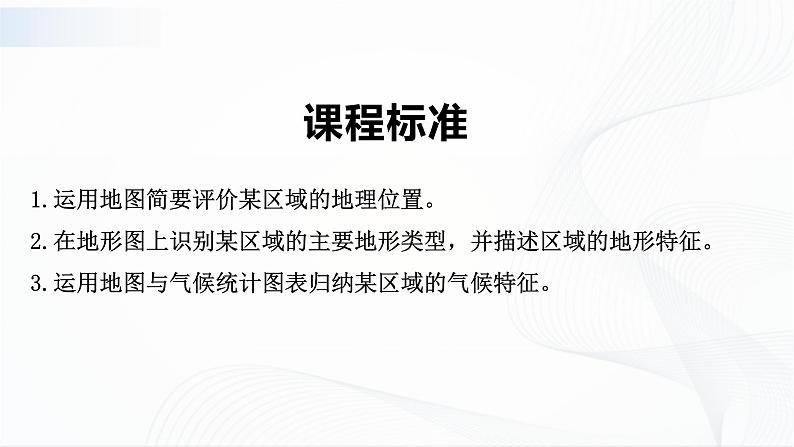 课程标准

1.运用地图简要评价某区域的地理位置。

2.在地形图上识别某区域的主要地形类型，并描述区域的地形特征。

3.运用地图与气候统计图表归纳某区域的气候特征。